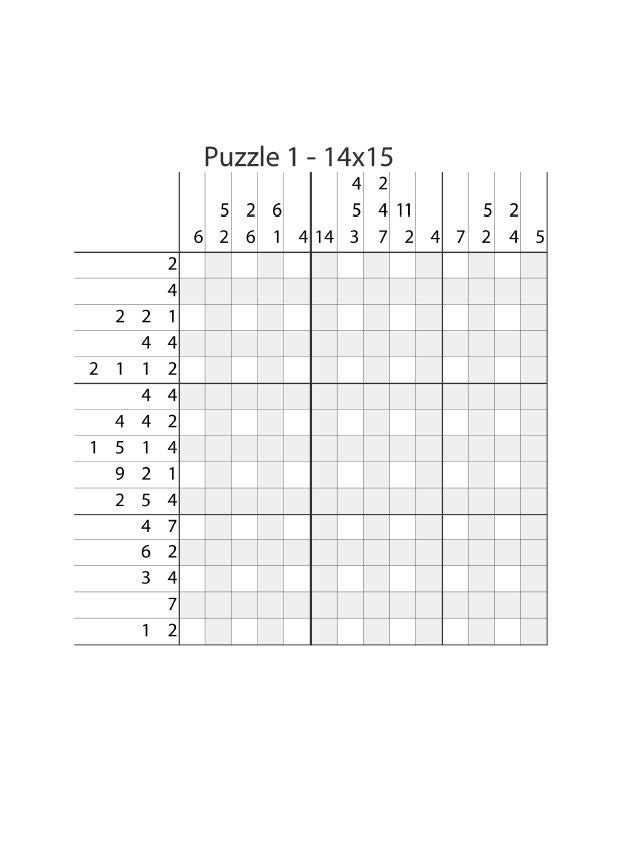 Puzzle 1 - 14x15

4 2
5 2 6 5 4 11 5 2
6 2 6 1 4 14 3 7 2 4 7 2 4 5

2
4
2 2 1
4 4
2 1 1 2
4 4
4 4 2
1 5 1 4
9 2 1
2 5 4
4 7
6 2
3 4
7
1 2